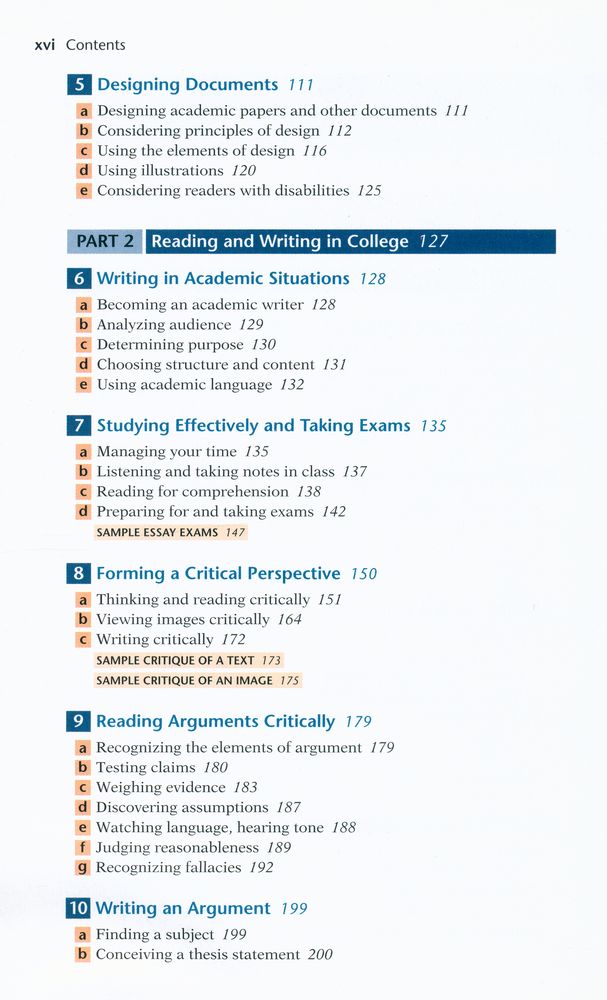 xvi Contents

5 Designing Documents 111

a Designing academic papers and other documents 111
b Considering principles of design 112
c Using the elements of design 116
d Using illustrations 120
e Considering readers with disabilities 125

PART 2 Reading and Writing in College 127

6 Writing in Academic Situations 128

a Becoming an academic writer 128
b Analyzing audience 129
c Determining purpose 130
d Choosing structure and content 131
e Using academic language 132

7 Studying Effectively and Taking Exams 135

a Managing your time 135
b Listening and taking notes in class 137
c Reading for comprehension 138
d Preparing for and taking exams 142
SAMPLE ESSAY EXAMS 147

8 Forming a Critical Perspective 150

a Thinking and reading critically 151
b Viewing images critically 164
c Writing critically 172
SAMPLE CRITIQUE OF A TEXT 173
SAMPLE CRITIQUE OF AN IMAGE 175

9 Reading Arguments Critically 179

a Recognizing the elements of argument 179
b Testing claims 180
c Weighing evidence 183
d Discovering assumptions 187
e Watching language, hearing tone 188
f Judging reasonableness 189
g Recognizing fallacies 192

10 Writing an Argument 199

a Finding a subject 199
b Conceiving a thesis statement 200